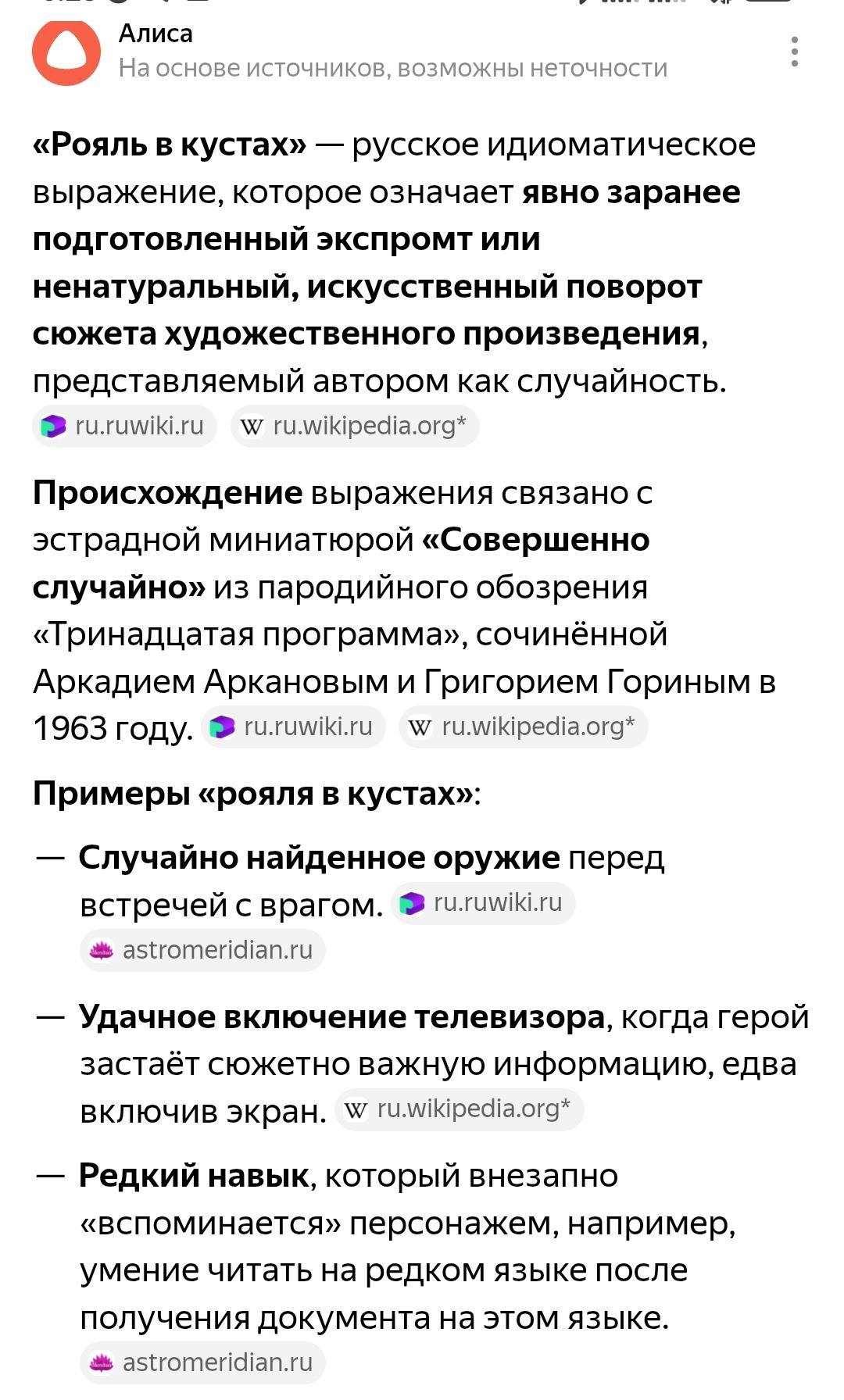 Алиса
На основе источников, возможны неточности

«Рояль в кустах» — русское идиоматическое выражение, которое означает явно заранее подготовленный экспромт или ненатуральный, искусственный поворот сюжета художественного произведения, представляемый автором как случайность. ru.ruwiki.ru ru.wikipedia.org*

Происхождение выражения связано с эстрадной миниатюрой «Совершенно случайно» из пародийного обозрения «Тринадцатая программа», сочинённой Аркадием Аркановым и Григорием Гориным в 1963 году. ru.ruwiki.ru ru.wikipedia.org*

Примеры «рояля в кустах»:

— Случайно найденное оружие перед встречей с врагом. ru.ruwiki.ru astromeridian.ru

— Удачное включение телевизора, когда герой застаёт сюжетно важную информацию, едва включив экран. ru.wikipedia.org*

— Редкий навык, который внезапно «вспоминается» персонажем, например, умение читать на редком языке после получения документа на этом языке. astromeridian.ru